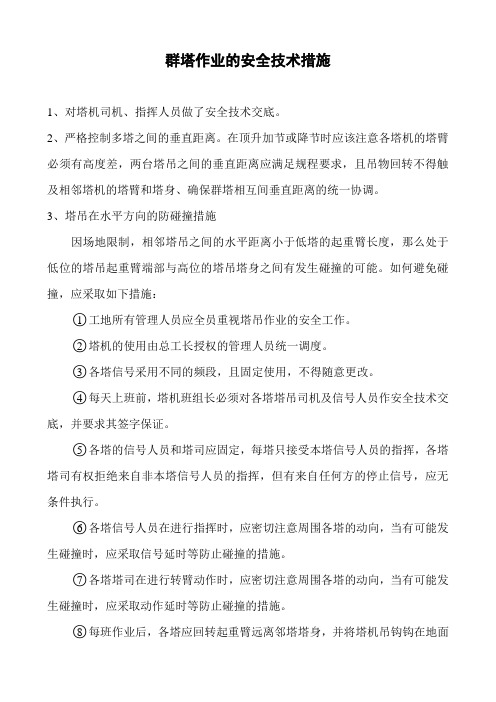 群塔作业的安全技术措施

1、对塔机司机、指挥人员做了安全技术交底。

2、严格控制多塔之间的垂直距离。在顶升加节或降节时应该注意各塔机的塔臂必须有高度差，两台塔吊之间的垂直距离应满足规程要求，且吊物回转不得触及相邻塔机的塔臂和塔身、确保群塔相互间垂直距离的统一协调。

3、塔吊在水平方向的防碰撞措施

因场地限制，相邻塔吊之间的水平距离小于低塔的起重臂长度，那么处于低位的塔吊起重臂端部与高位的塔吊塔身之间有发生碰撞的可能。如何避免碰撞，应采取如下措施：

①工地所有管理人员应全员重视塔吊作业的安全工作。

②塔机的使用由总工长授权的管理人员统一调度。

③各塔信号采用不同的频段，且固定使用，不得随意更改。

④每天上班前，塔机班组长必须对各塔塔吊司机及信号人员作安全技术交底，并要求其签字保证。

⑤各塔的信号人员和塔司应固定，每塔只接受本塔信号人员的指挥，各塔塔司有权拒绝来自非本塔信号人员的指挥，但有来自任何方的停止信号，应无条件执行。

⑥各塔信号人员在进行指挥时，应密切注意周围各塔的动向，当有可能发生碰撞时，应采取信号延时等防止碰撞的措施。

⑦各塔塔司在进行转臂动作时，应密切注意周围各塔的动向，当有可能发生碰撞时，应采取动作延时等防止碰撞的措施。

⑧每班作业后，各塔应回转起重臂远离邻塔塔身，并将塔机吊钩钩在地面